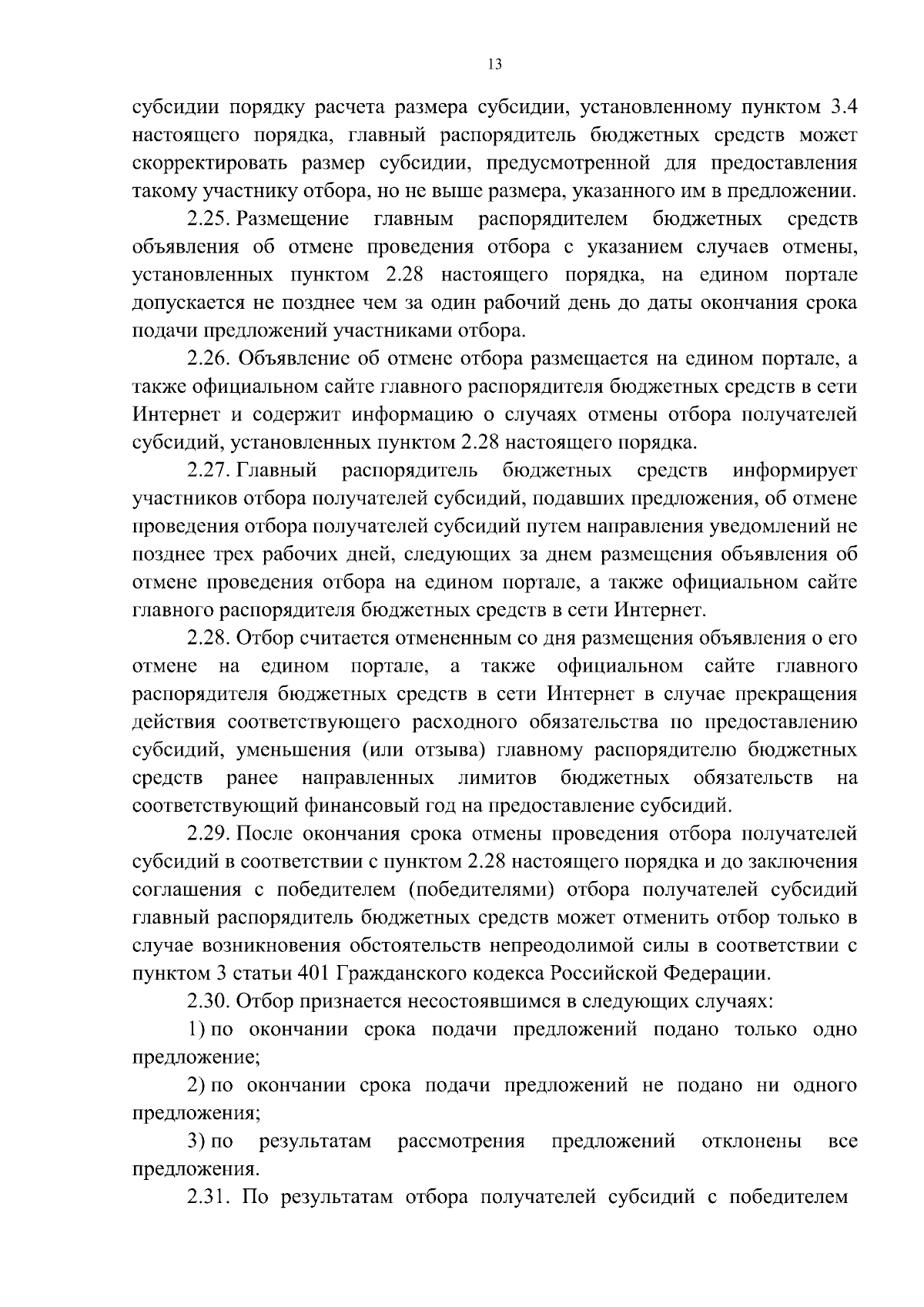 13

субсидии порядку расчета размера субсидии, установленному пунктом 3.4 настоящего порядка, главный распорядитель бюджетных средств может скорректировать размер субсидии, предусмотренной для предоставления такому участнику отбора, но не выше размера, указанного им в предложении.

2.25. Размещение главным распорядителем бюджетных средств объявления об отмене проведения отбора с указанием случаев отмены, установленных пунктом 2.28 настоящего порядка, на едином портале допускается не позднее чем за один рабочий день до даты окончания срока подачи предложений участниками отбора.

2.26. Объявление об отмене отбора размещается на едином портале, а также официальном сайте главного распорядителя бюджетных средств в сети Интернет и содержит информацию о случаях отмены отбора получателей субсидий, установленных пунктом 2.28 настоящего порядка.

2.27. Главный распорядитель бюджетных средств информирует участников отбора получателей субсидий, подавших предложения, об отмене проведения отбора получателей субсидий путем направления уведомлений не позднее трех рабочих дней, следующих за днем размещения объявления об отмене проведения отбора на едином портале, а также официальном сайте главного распорядителя бюджетных средств в сети Интернет.

2.28. Отбор считается отмененным со дня размещения объявления о его отмене на едином портале, а также официальном сайте главного распорядителя бюджетных средств в сети Интернет в случае прекращения действия соответствующего расходного обязательства по предоставлению субсидий, уменьшения (или отзыва) главному распорядителю бюджетных средств ранее направленных лимитов бюджетных обязательств на соответствующий финансовый год на предоставление субсидий.

2.29. После окончания срока отмены проведения отбора получателей субсидий в соответствии с пунктом 2.28 настоящего порядка и до заключения соглашения с победителем (победителями) отбора получателей субсидий главный распорядитель бюджетных средств может отменить отбор только в случае возникновения обстоятельств непреодолимой силы в соответствии с пунктом 3 статьи 401 Гражданского кодекса Российской Федерации.

2.30. Отбор признается несостоявшимся в следующих случаях:

1) по окончании срока подачи предложений подано только одно предложение;

2) по окончании срока подачи предложений не подано ни одного предложения;

3) по результатам рассмотрения предложений отклонены все предложения.

2.31. По результатам отбора получателей субсидий с победителем